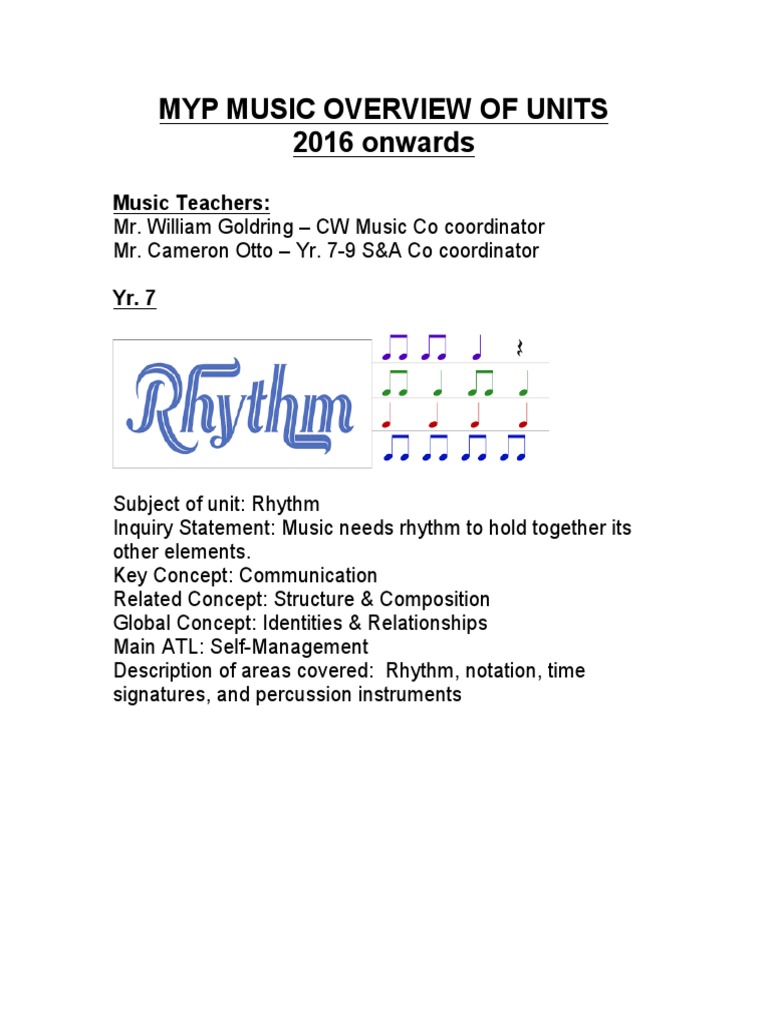 MYP MUSIC OVERVIEW OF UNITS
2016 onwards

Music Teachers:
Mr. William Goldring – CW Music Co coordinator
Mr. Cameron Otto – Yr. 7-9 S&A Co coordinator

Yr. 7

Rhythm

Subject of unit: Rhythm
Inquiry Statement: Music needs rhythm to hold together its other elements.
Key Concept: Communication
Related Concept: Structure & Composition
Global Concept: Identities & Relationships
Main ATL: Self-Management
Description of areas covered: Rhythm, notation, time signatures, and percussion instruments